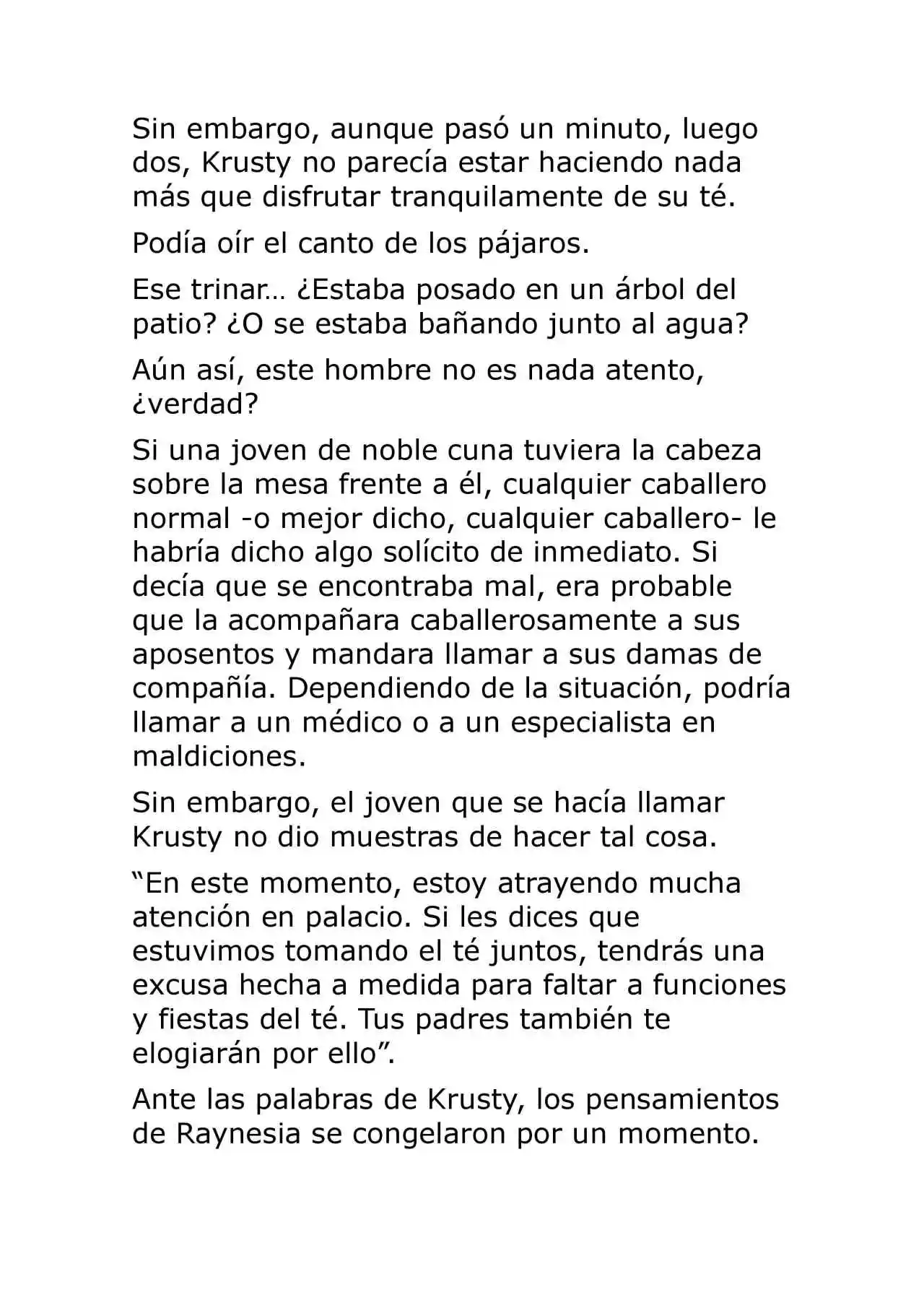 Sin embargo, aunque pasó un minuto, luego dos, Krusty no parecía estar haciendo nada más que disfrutar tranquilamente de su té.

Podía oír el canto de los pájaros.

Ese trinar… ¿Estaba posado en un árbol del patio? ¿O se estaba bañando junto al agua?

Aún así, este hombre no es nada atento, ¿verdad?

Si una joven de noble cuna tuviera la cabeza sobre la mesa frente a él, cualquier caballero normal -o mejor dicho, cualquier caballero- le habría dicho algo solícito de inmediato. Si decía que se encontraba mal, era probable que la acompañara caballerosamente a sus aposentos y mandara llamar a sus damas de compañía. Dependiendo de la situación, podría llamar a un médico o a un especialista en maldiciones.

Sin embargo, el joven que se hacía llamar Krusty no dio muestras de hacer tal cosa.

"En este momento, estoy atrayendo mucha atención en palacio. Si les dices que estuvimos tomando el té juntos, tendrás una excusa hecha a medida para faltar a funciones y fiestas del té. Tus padres también te elogiarán por ello".

Ante las palabras de Krusty, los pensamientos de Raynesia se congelaron por un momento.